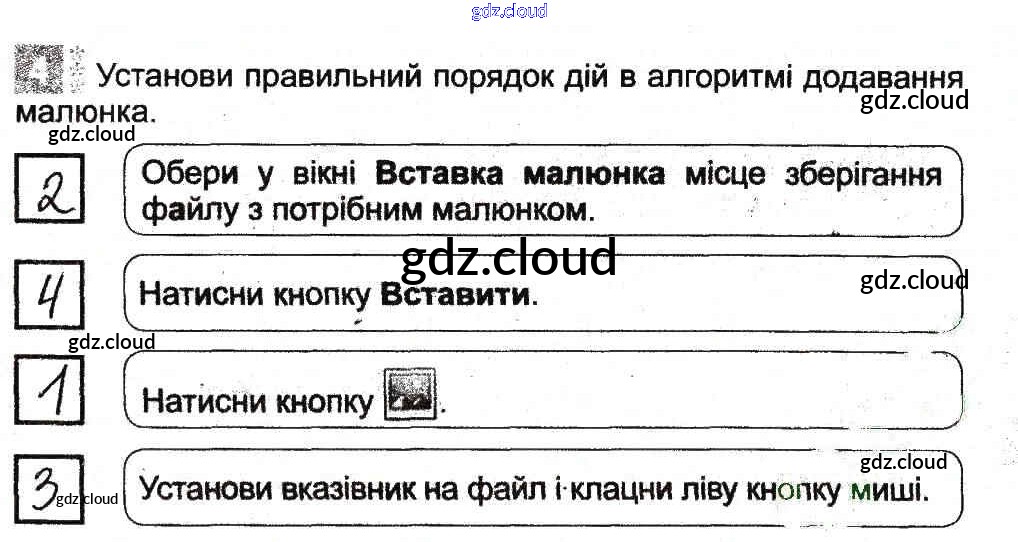 4 Установи правильний порядок дій в алгоритмі додавання малюнка.

2 Обери у вікні Вставка малюнка місце зберігання файлу з потрібним малюнком.

4 Натисни кнопку Вставити.

1 Натисни кнопку .

3 Установи вказівник на файл і клацни ліву кнопку миші.

gdz.cloud